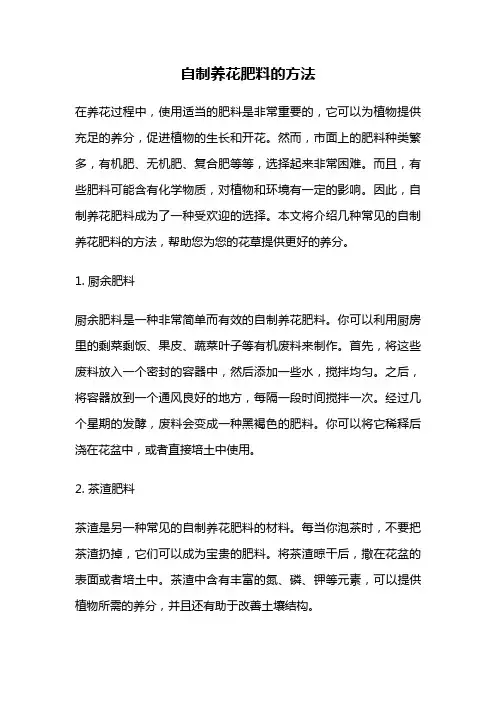 自制养花肥料的方法

在养花过程中，使用适当的肥料是非常重要的，它可以为植物提供充足的养分，促进植物的生长和开花。然而，市面上的肥料种类繁多，有机肥、无机肥、复合肥等等，选择起来非常困难。而且，有些肥料可能含有化学物质，对植物和环境有一定的影响。因此，自制养花肥料成为了一种受欢迎的选择。本文将介绍几种常见的自制养花肥料的方法，帮助您为您的花草提供更好的养分。

1. 厨余肥料

厨余肥料是一种非常简单而有效的自制养花肥料。你可以利用厨房里的剩菜剩饭、果皮、蔬菜叶子等有机废料来制作。首先，将这些废料放入一个密封的容器中，然后添加一些水，搅拌均匀。之后，将容器放到一个通风良好的地方，每隔一段时间搅拌一次。经过几个星期的发酵，废料会变成一种黑褐色的肥料。你可以将它稀释后浇在花盆中，或者直接培土中使用。

2. 茶渣肥料

茶渣是另一种常见的自制养花肥料的材料。每当你泡茶时，不要把茶渣扔掉，它们可以成为宝贵的肥料。将茶渣晾干后，撒在花盆的表面或者培土中。茶渣中含有丰富的氮、磷、钾等元素，可以提供植物所需的养分，并且还有助于改善土壤结构。